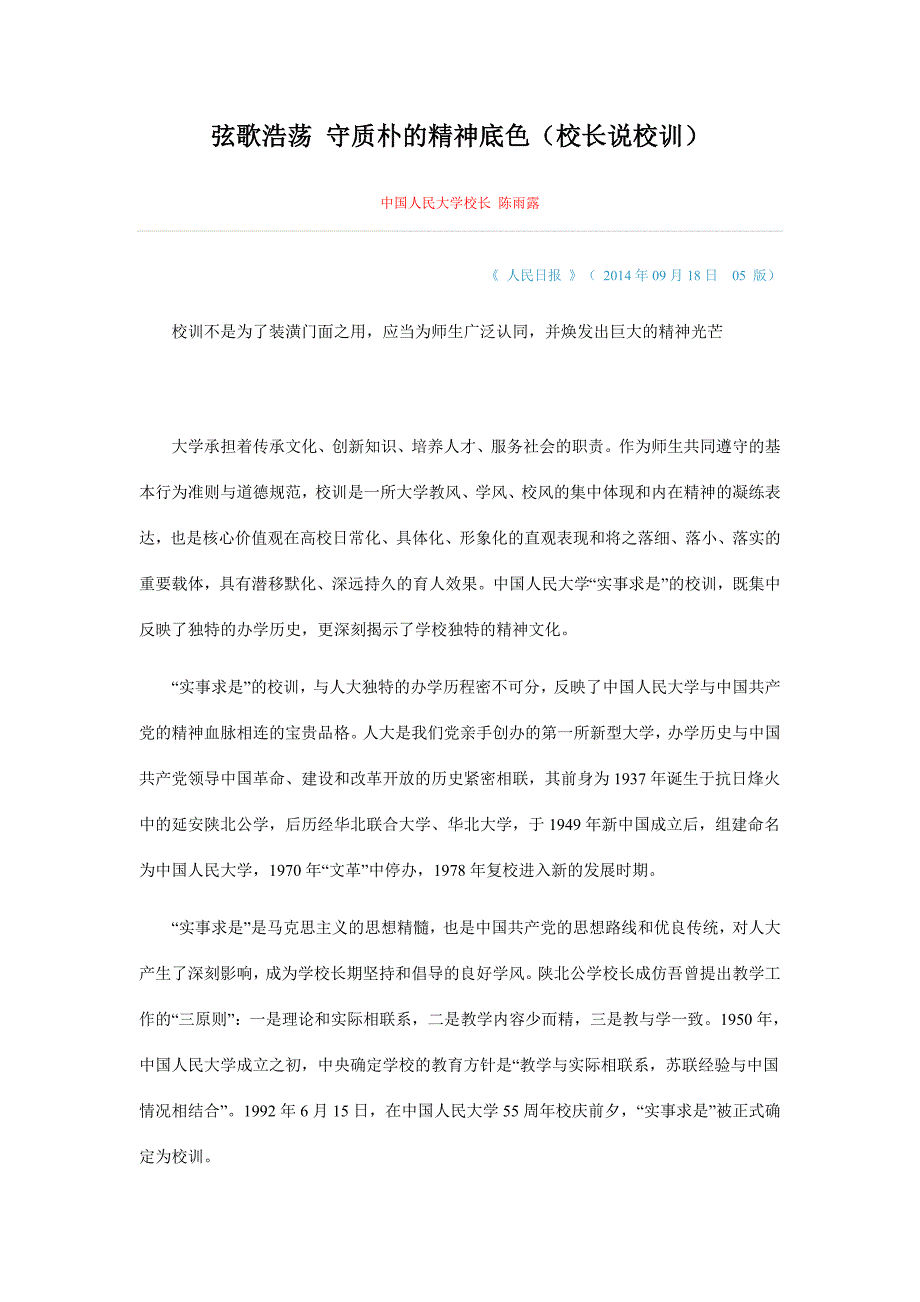 弦歌浩荡 守质朴的精神底色（校长说校训）

中国人民大学校长 陈雨露

《 人民日报 》（ 2014 年 09 月 18 日 05 版）

校训不是为了装潢门面之用，应当为师生广泛认同，并焕发出巨大的精神光芒

大学承担着传承文化、创新知识、培养人才、服务社会的职责。作为师生共同遵守的基本行为准则与道德规范，校训是一所大学教风、学风、校风的集中体现和内在精神的凝练表达，也是核心价值观在高校日常化、具体化、形象化的直观表现和将之落细、落小、落实的重要载体，具有潜移默化、深远持久的育人效果。中国人民大学“实事求是”的校训，既集中反映了独特的办学历史，更深刻揭示了学校独特的精神文化。

“实事求是”的校训，与人大独特的办学历程密不可分，反映了中国人民大学与中国共产党的精神血脉相连的宝贵品格。人大是我们党亲手创办的第一所新型大学，办学历史与中国共产党领导中国革命、建设和改革开放的历史紧密相联，其前身为 1937 年诞生于抗日烽火中的延安陕北公学，后历经华北联合大学、华北大学，于 1949 年新中国成立后，组建命名为中国人民大学，1970 年“文革”中停办，1978 年复校进入新的发展时期。

“实事求是”是马克思主义的思想精髓，也是中国共产党的思想路线和优良传统，对人大产生了深刻影响，成为学校长期坚持和倡导的良好学风。陕北公学校长成仿吾曾提出教学工作的“三原则”：一是理论和实际相联系，二是教学内容少而精，三是教与学一致。1950 年，中国人民大学成立之初，中央确定学校的教育方针是“教学与实际相联系，苏联经验与中国情况相结合”。1992 年 6 月 15 日，在中国人民大学 55 周年校庆前夕，“实事求是”被正式确定为校训。